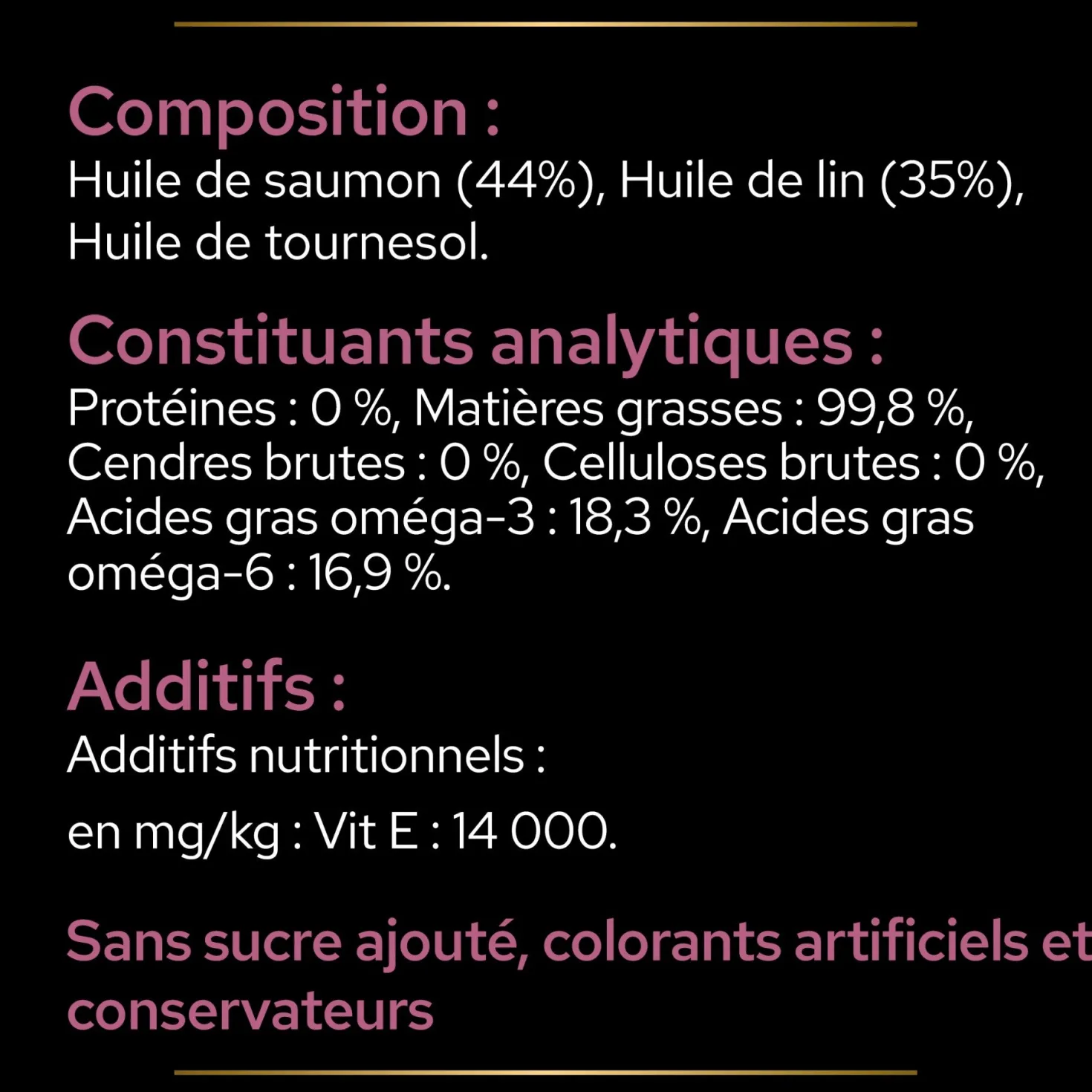 Composition :
Huile de saumon (44%), Huile de lin (35%), Huile de tournesol.

Constituants analytiques :
Protéines : 0 %, Matières grasses : 99,8 %, Cendres brutes : 0 %, Celluloses brutes : 0 %, Acides gras oméga-3 : 18,3 %, Acides gras oméga-6 : 16,9 %.

Additifs :
Additifs nutritionnels :

en mg/kg : Vit E : 14 000.

Sans sucre ajouté, colorants artificiels et conservateurs